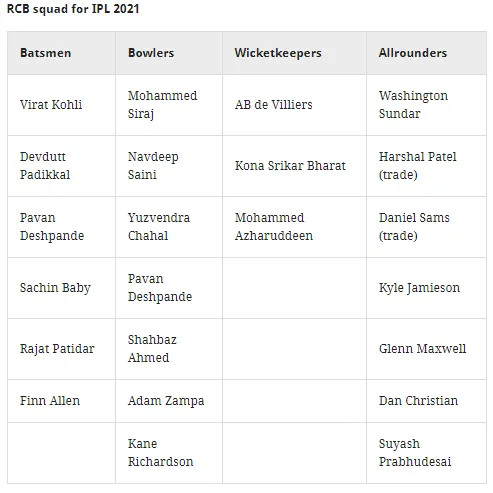 RCB squad for IPL 2021

| Batsmen | Bowlers | Wicketkeepers | Allrounders |
|---|---|---|---|
| Virat Kohli | Mohammed Siraj | AB de Villiers | Washington Sundar |
| Devdutt Padikkal | Navdeep Saini | Kona Srikar Bharat | Harshal Patel (trade) |
| Pavan Deshpande | Yuzvendra Chahal | Mohammed Azharuddeen | Daniel Sams (trade) |
| Sachin Baby | Pavan Deshpande | | Kyle Jamieson |
| Rajat Patidar | Shahbaz Ahmed | | Glenn Maxwell |
| Finn Allen | Adam Zampa | | Dan Christian |
| | Kane Richardson | | Suyash Prabhudesai |